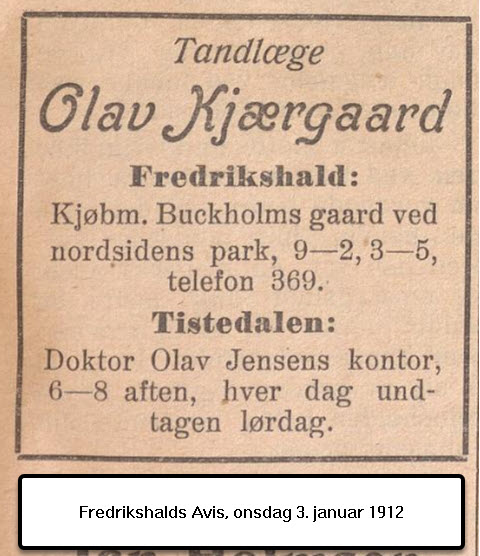 Tandlæge
Olav Kjærgaard

Fredrikshald:
Kjøbm. Buckholms gaard ved nordsidens park, 9—2, 3—5, telefon 369.

Tistedalen:
Doktor Olav Jensens kontor, 6—8 aften, hver dag undtagen lørdag.

Fredrikshalds Avis, onsdag 3. januar 1912